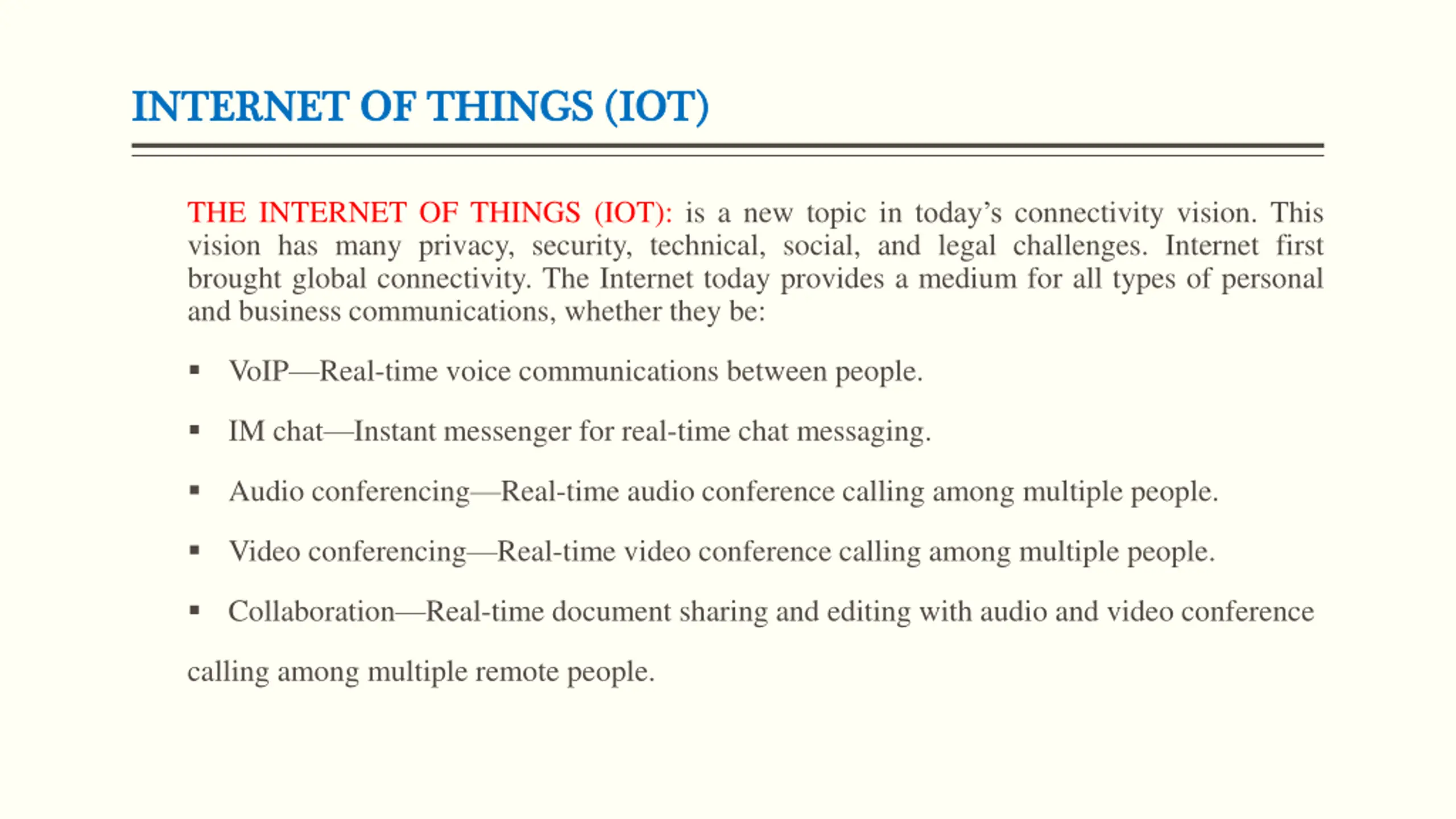 INTERNET OF THINGS (IOT)

THE INTERNET OF THINGS (IOT): is a new topic in today’s connectivity vision. This vision has many privacy, security, technical, social, and legal challenges. Internet first brought global connectivity. The Internet today provides a medium for all types of personal and business communications, whether they be:

▪ VoIP—Real-time voice communications between people.

▪ IM chat—Instant messenger for real-time chat messaging.

▪ Audio conferencing—Real-time audio conference calling among multiple people.

▪ Video conferencing—Real-time video conference calling among multiple people.

▪ Collaboration—Real-time document sharing and editing with audio and video conference calling among multiple remote people.